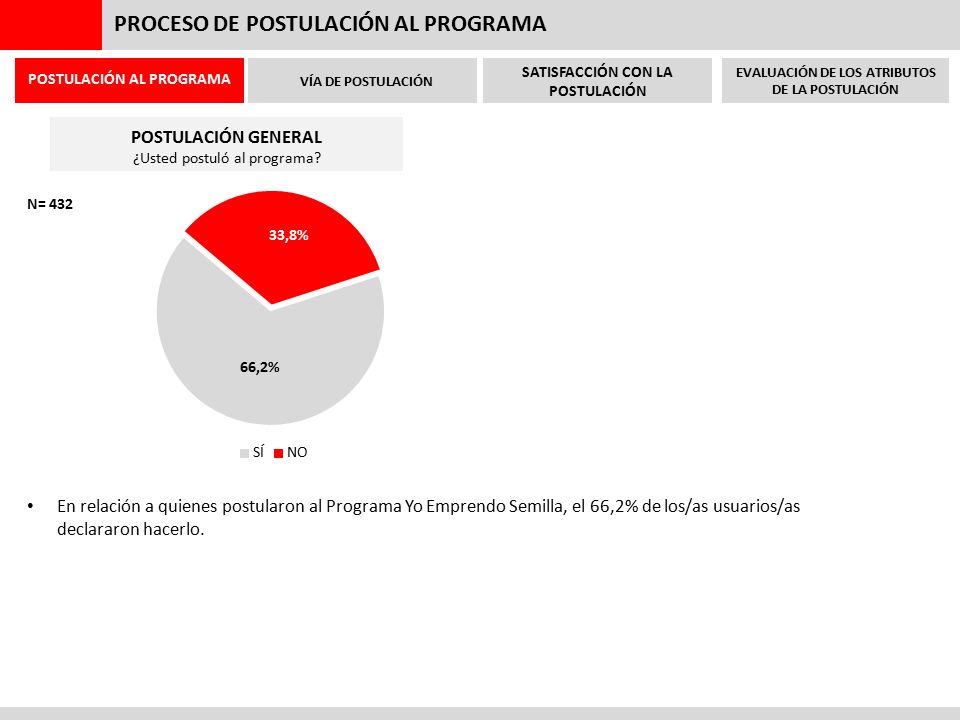 PROCESO DE POSTULACIÓN AL PROGRAMA

POSTULACIÓN AL PROGRAMA

VÍA DE POSTULACIÓN

SATISFACCIÓN CON LA POSTULACIÓN

EVALUACIÓN DE LOS ATRIBUTOS DE LA POSTULACIÓN

POSTULACIÓN GENERAL
¿Usted postuló al programa?

N= 432

33,8%

66,2%

SÍ NO

• En relación a quienes postularon al Programa Yo Emprendo Semilla, el 66,2% de los/as usuarios/as declararon hacerlo.